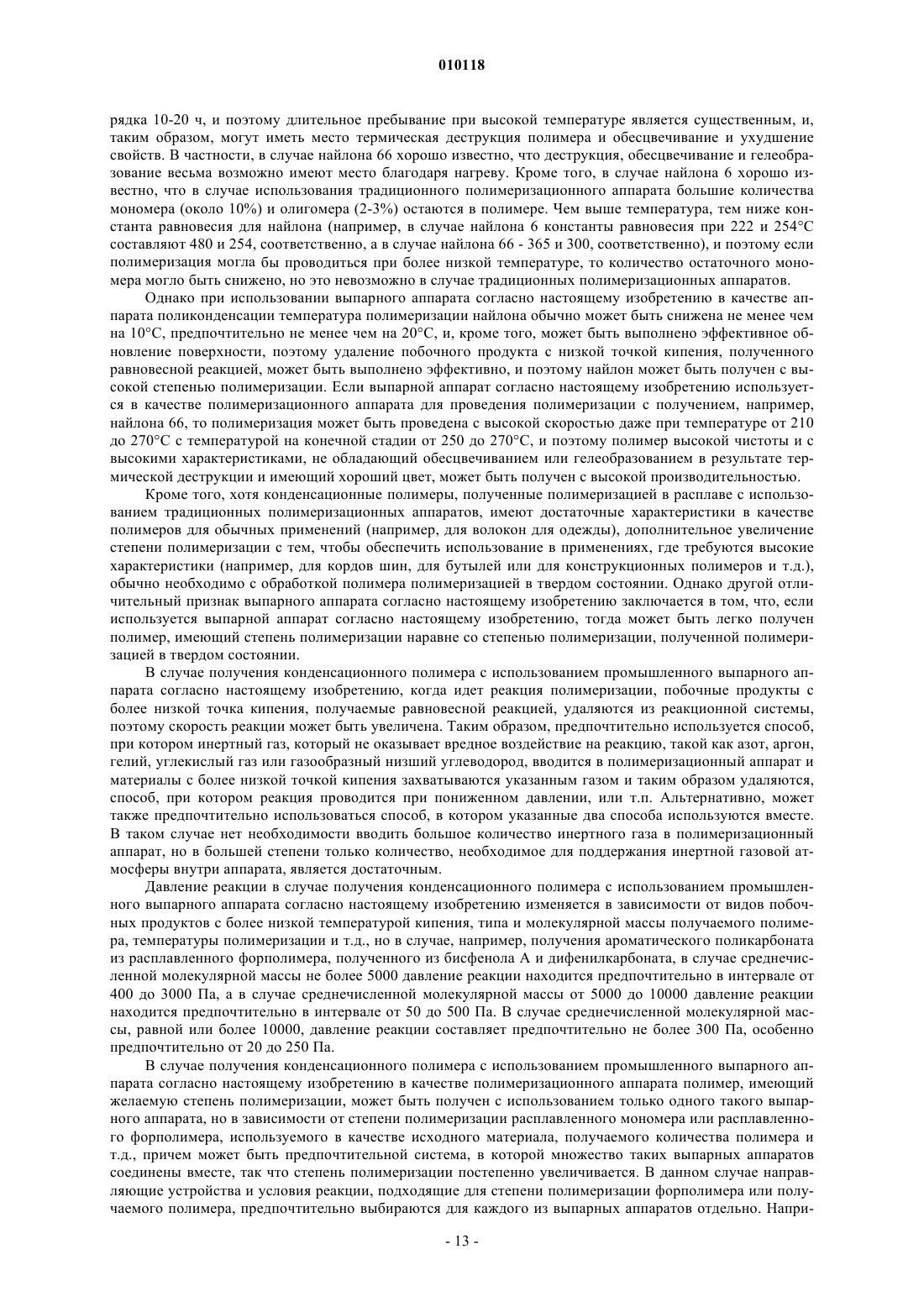 010118

рядка 10-20 ч, и поэтому длительное пребывание при высокой температуре является существенным, и, таким образом, могут иметь место термическая деструкция полимера и обесцвечивание и ухудшение свойств. В частности, в случае найлона 66 хорошо известно, что деструкция, обесцвечивание и гелеобразование весьма возможно имеют место благодаря нагреву. Кроме того, в случае найлона 6 хорошо известно, что в случае использования традиционного полимеризационного аппарата большие количества мономера (около 10%) и олигомера (2-3%) остаются в полимере. Чем выше температура, тем ниже константа равновесия для найлона (например, в случае найлона 6 константы равновесия при 222 и 254°C составляют 480 и 254, соответственно, а в случае найлона 66 - 365 и 300, соответственно), и поэтому если полимеризация могла бы проводиться при более низкой температуре, то количество остаточного мономера могло быть снижено, но это невозможно в случае традиционных полимеризационных аппаратов.

Однако при использовании выпарного аппарата согласно настоящему изобретению в качестве аппарата поликонденсации температура полимеризации найлона обычно может быть снижена не менее чем на 10°C, предпочтительно не менее чем на 20°C, и, кроме того, может быть выполнено эффективное обновление поверхности, поэтому удаление побочного продукта с низкой точкой кипения, полученного равновесной реакцией, может быть выполнено эффективно, и поэтому найлон может быть получен с высокой степенью полимеризации. Если выпарной аппарат согласно настоящему изобретению используется в качестве полимеризационного аппарата для проведения полимеризации с получением, например, найлона 66, то полимеризация может быть проведена с высокой скоростью даже при температуре от 210 до 270°C с температурой на конечной стадии от 250 до 270°C, и поэтому полимер высокой чистоты и с высокими характеристиками, не обладающий обесцвечиванием или гелеобразованием в результате термической деструкции и имеющий хороший цвет, может быть получен с высокой производительностью.

Кроме того, хотя конденсационные полимеры, полученные полимеризацией в расплаве с использованием традиционных полимеризационных аппаратов, имеют достаточные характеристики в качестве полимеров для обычных применений (например, для волокон для одежды), дополнительное увеличение степени полимеризации с тем, чтобы обеспечить использование в применениях, где требуются высокие характеристики (например, для кордов шин, для бутылей или для конструкционных полимеров и т.д.), обычно необходимо с обработкой полимера полимеризацией в твердом состоянии. Однако другой отличительный признак выпарного аппарата согласно настоящему изобретению заключается в том, что, если используется выпарной аппарат согласно настоящему изобретению, тогда может быть легко получен полимер, имеющий степень полимеризации наравне со степенью полимеризации, полученной полимеризацией в твердом состоянии.

В случае получения конденсационного полимера с использованием промышленного выпарного аппарата согласно настоящему изобретению, когда идет реакция полимеризации, побочные продукты с более низкой точка кипения, получаемые равновесной реакцией, удаляются из реакционной системы, поэтому скорость реакции может быть увеличена. Таким образом, предпочтительно используется способ, при котором инертный газ, который не оказывает вредное воздействие на реакцию, такой как азот, аргон, гелий, углекислый газ или газообразный низший углеводород, вводится в полимеризационный аппарат и материалы с более низкой точкой кипения захватываются указанным газом и таким образом удаляются, способ, при котором реакция проводится при пониженном давлении, или т.п. Альтернативно, может также предпочтительно использоваться способ, в котором указанные два способа используются вместе. В таком случае нет необходимости вводить большое количество инертного газа в полимеризационный аппарат, но в большей степени только количество, необходимое для поддержания инертной газовой атмосферы внутри аппарата, является достаточным.

Давление реакции в случае получения конденсационного полимера с использованием промышленного выпарного аппарата согласно настоящему изобретению изменяется в зависимости от видов побочных продуктов с более низкой температурой кипения, типа и молекулярной массы получаемого полимера, температуры полимеризации и т.д., но в случае, например, получения ароматического поликарбоната из расплавленного форполимера, полученного из бисфенола А и дифенилкарбоната, в случае среднечисленной молекулярной массы не более 5000 давление реакции находится предпочтительно в интервале от 400 до 3000 Па, а в случае среднечисленной молекулярной массы от 5000 до 10000 давление реакции находится предпочтительно в интервале от 50 до 500 Па. В случае среднечисленной молекулярной массы, равной или более 10000, давление реакции составляет предпочтительно не более 300 Па, особенно предпочтительно от 20 до 250 Па.

В случае получения конденсационного полимера с использованием промышленного выпарного аппарата согласно настоящему изобретению в качестве полимеризационного аппарата полимер, имеющий желаемую степень полимеризации, может быть получен с использованием только одного такого выпарного аппарата, но в зависимости от степени полимеризации расплавленного мономера или расплавленного форполимера, используемого в качестве исходного материала, получаемого количества полимера и т.д., причем может быть предпочтительной система, в которой множество таких выпарных аппаратов соединены вместе, так что степень полимеризации постепенно увеличивается. В данном случае направляющие устройства и условия реакции, подходящие для степени полимеризации форполимера или получаемого полимера, предпочтительно выбираются для каждого из выпарных аппаратов отдельно. Напри-

- 13 -